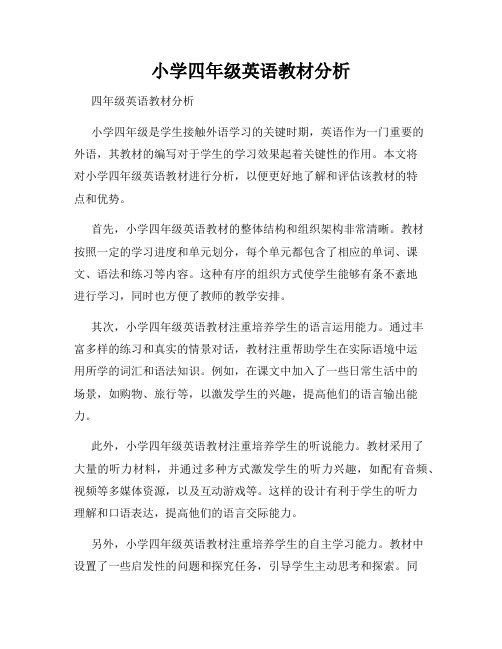 小学四年级英语教材分析

四年级英语教材分析

小学四年级是学生接触外语学习的关键时期，英语作为一门重要的外语，其教材的编写对于学生的学习效果起着关键性的作用。本文将对小学四年级英语教材进行分析，以便更好地了解和评估该教材的特点和优势。

首先，小学四年级英语教材的整体结构和组织架构非常清晰。教材按照一定的学习进度和单元划分，每个单元都包含了相应的单词、课文、语法和练习等内容。这种有序的组织方式使学生能够有条不紊地进行学习，同时也方便了教师的教学安排。

其次，小学四年级英语教材注重培养学生的语言运用能力。通过丰富多样的练习和真实的情景对话，教材注重帮助学生在实际语境中运用所学的词汇和语法知识。例如，在课文中加入了一些日常生活中的场景，如购物、旅行等，以激发学生的兴趣，提高他们的语言输出能力。

此外，小学四年级英语教材注重培养学生的听说能力。教材采用了大量的听力材料，并通过多种方式激发学生的听力兴趣，如配有音频、视频等多媒体资源，以及互动游戏等。这样的设计有利于学生的听力理解和口语表达，提高他们的语言交际能力。

另外，小学四年级英语教材注重培养学生的自主学习能力。教材中设置了一些启发性的问题和探究任务，引导学生主动思考和探索。同